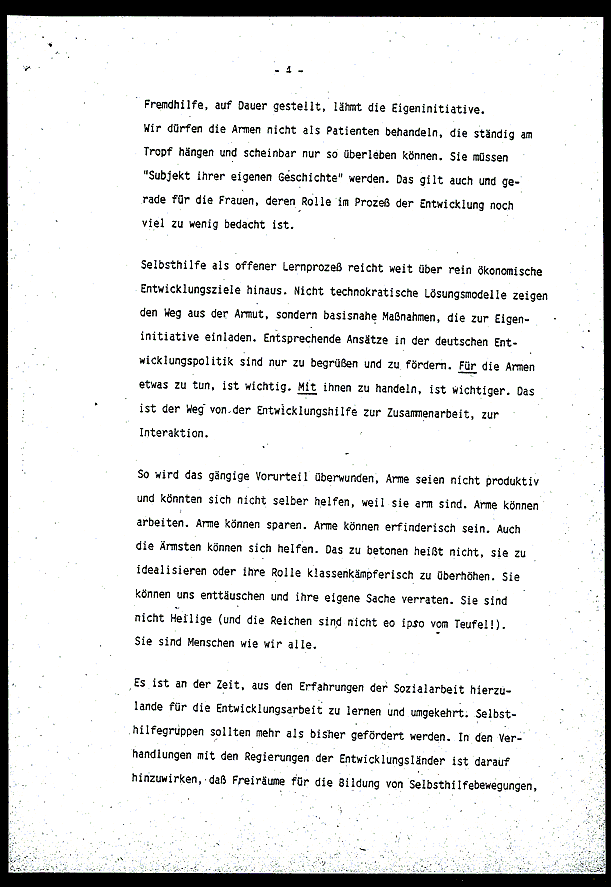 - 4 -

Fremdhilfe, auf Dauer gestellt, lähmt die Eigeninitiative. Wir dürfen die Armen nicht als Patienten behandeln, die ständig am Tropf hängen und scheinbar nur so überleben können. Sie müssen "Subjekt ihrer eigenen Geschichte" werden. Das gilt auch und gerade für die Frauen, deren Rolle im Prozeß der Entwicklung noch viel zu wenig bedacht ist.

Selbsthilfe als offener Lernprozeß reicht weit über rein ökonomische Entwicklungsziele hinaus. Nicht technokratische Lösungsmodelle zeigen den Weg aus der Armut, sondern basisnahe Maßnahmen, die zur Eigeninitiative einladen. Entsprechende Ansätze in der deutschen Entwicklungspolitik sind nur zu begrüßen und zu fördern. Für die Armen etwas zu tun, ist wichtig. Mit ihnen zu handeln, ist wichtiger. Das ist der Weg von der Entwicklungshilfe zur Zusammenarbeit, zur Interaktion.

So wird das gängige Vorurteil überwunden, Arme seien nicht produktiv und könnten sich nicht selber helfen, weil sie arm sind. Arme können arbeiten. Arme können sparen. Arme können erfinderisch sein. Auch die Ärmsten können sich helfen. Das zu betonen heißt nicht, sie zu idealisieren oder ihre Rolle klassenkämpferisch zu überhöhen. Sie können uns enttäuschen und ihre eigene Sache verraten. Sie sind nicht Heilige (und die Reichen sind nicht eo ipso vom Teufel!). Sie sind Menschen wie wir alle.

Es ist an der Zeit, aus den Erfahrungen der Sozialarbeit hierzulande für die Entwicklungsarbeit zu lernen und umgekehrt. Selbsthilfegruppen sollten mehr als bisher gefördert werden. In den Verhandlungen mit den Regierungen der Entwicklungsländer ist darauf hinzuwirken, daß Freiräume für die Bildung von Selbsthilfebewegungen,